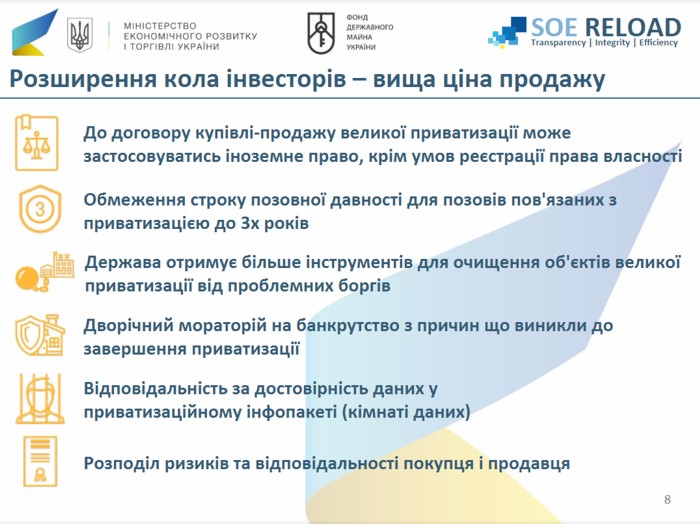 МІНІСТЕРСТВО
ЕКОНОМІЧНОГО РОЗВИТКУ
І ТОРГІВЛІ УКРАЇНИ

ФОНД
ДЕРЖАВНОГО
МАЙНА
УКРАЇНИ

SOE RELOAD
Transparency | Integrity | Efficiency

Розширення кола інвесторів – вища ціна продажу

До договору купівлі-продажу великої приватизації може застосовуватись іноземне право, крім умов реєстрації права власності

3

Обмеження строку позовної давності для позовів пов'язаних з приватизацією до 3х років

Держава отримує більше інструментів для очищення об'єктів великої приватизації від проблемних боргів

Дворічний мораторій на банкрутство з причин що виникли до завершення приватизації

Відповідальність за достовірність даних у приватизаційному інфопакеті (кімнаті даних)

Розподіл ризиків та відповідальності покупця і продавця

8